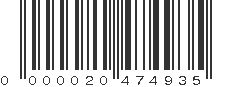 0 000020 474935